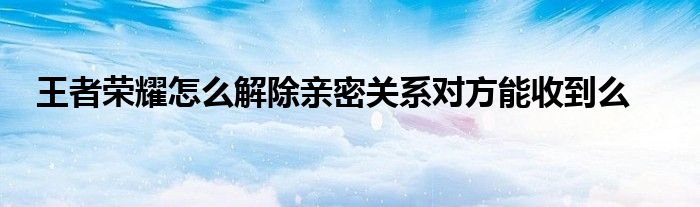 王者荣耀怎么解除亲密关系对方能收到么